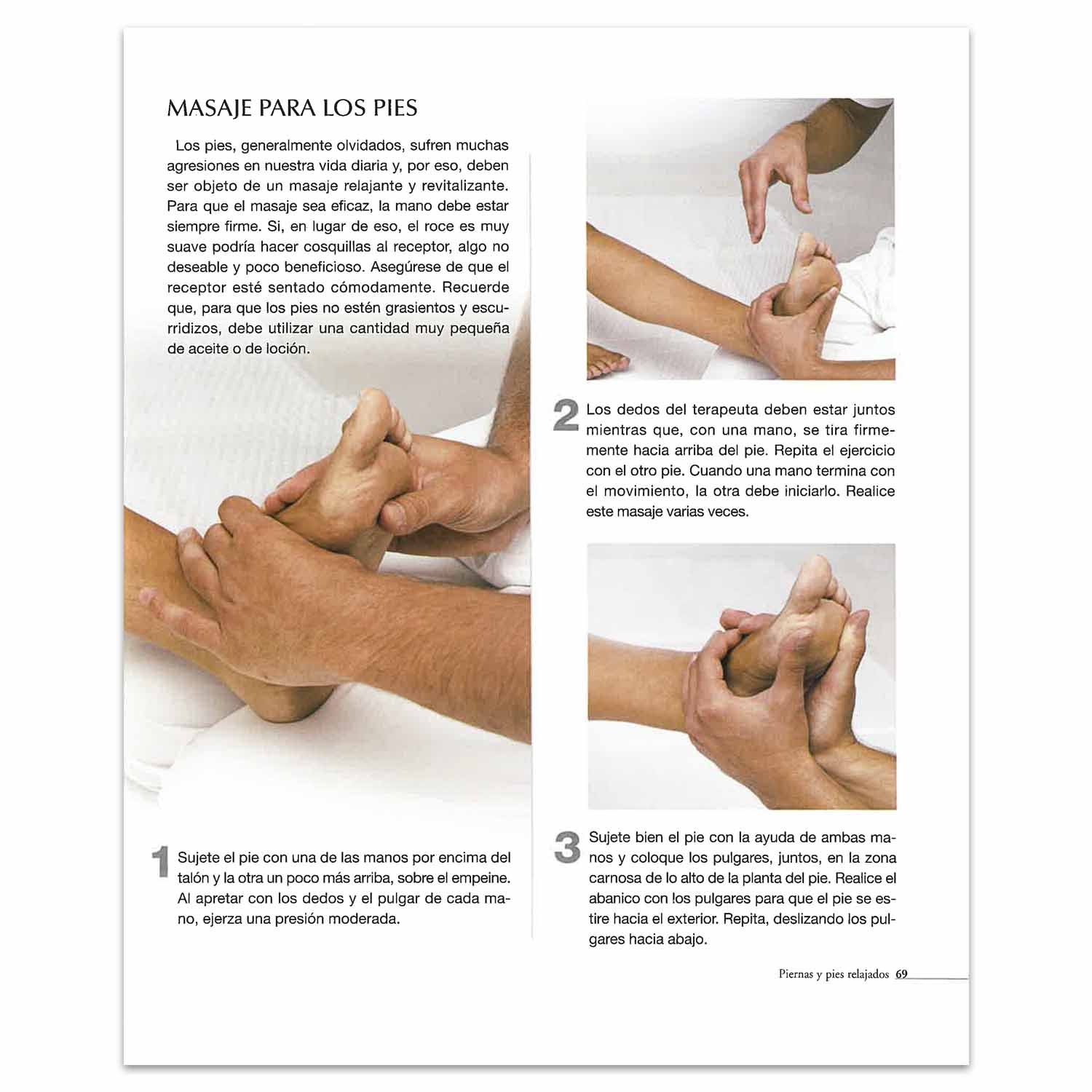 MASAJE PARA LOS PIES

Los pies, generalmente olvidados, sufren muchas agresiones en nuestra vida diaria y, por eso, deben ser objeto de un masaje relajante y revitalizante. Para que el masaje sea eficaz, la mano debe estar siempre firme. Si, en lugar de eso, el roce es muy suave podría hacer cosquillas al receptor, algo no deseable y poco beneficioso. Asegúrese de que el receptor esté sentado cómodamente. Recuerde que, para que los pies no estén grasientos y escurridizos, debe utilizar una cantidad muy pequeña de aceite o de loción.

1 Sujete el pie con una de las manos por encima del talón y la otra un poco más arriba, sobre el empeine. Al apretar con los dedos y el pulgar de cada mano, ejerza una presión moderada.

2 Los dedos del terapeuta deben estar juntos mientras que, con una mano, se tira firmemente hacia arriba del pie. Repita el ejercicio con el otro pie. Cuando una mano termina con el movimiento, la otra debe iniciarlo. Realice este masaje varias veces.

3 Sujete bien el pie con la ayuda de ambas manos y coloque los pulgares, juntos, en la zona carnosa de lo alto de la planta del pie. Realice el abanico con los pulgares para que el pie se estire hacia el exterior. Repita, deslizando los pulgares hacia abajo.

Piernas y pies relajados 69